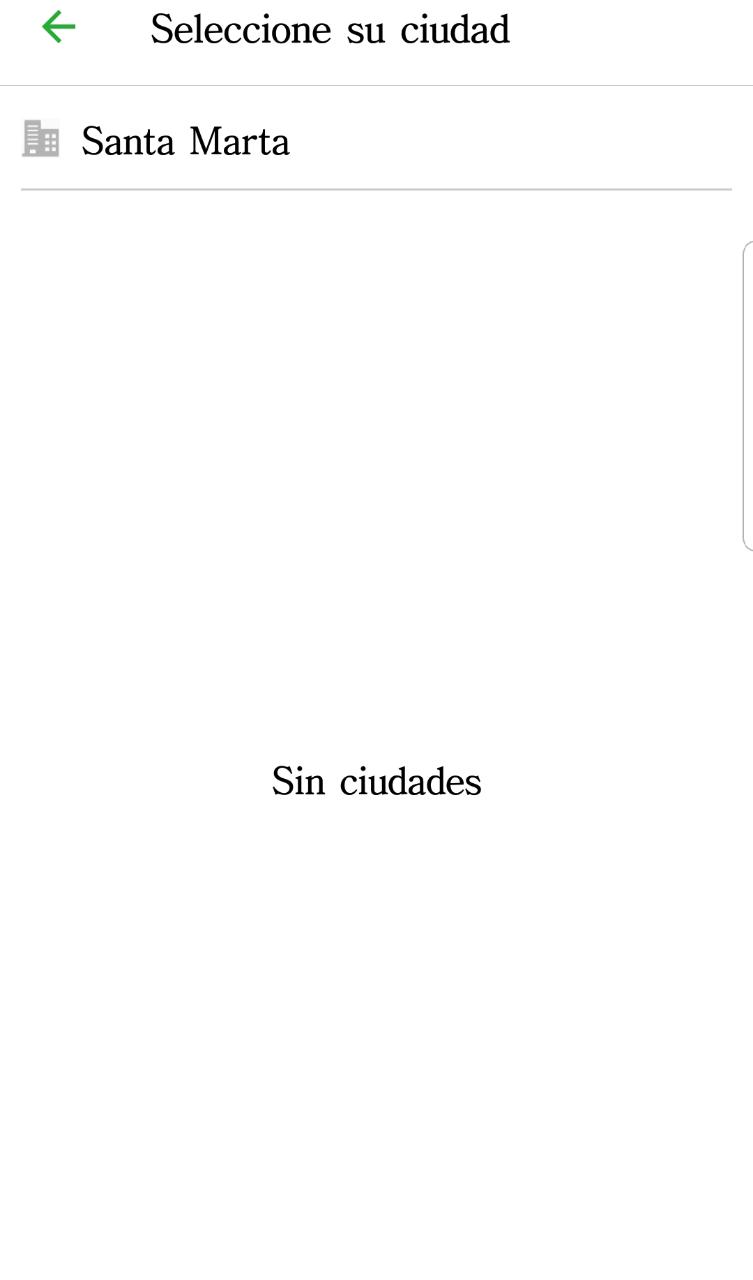 Seleccione su ciudad

Santa Marta

Sin ciudades